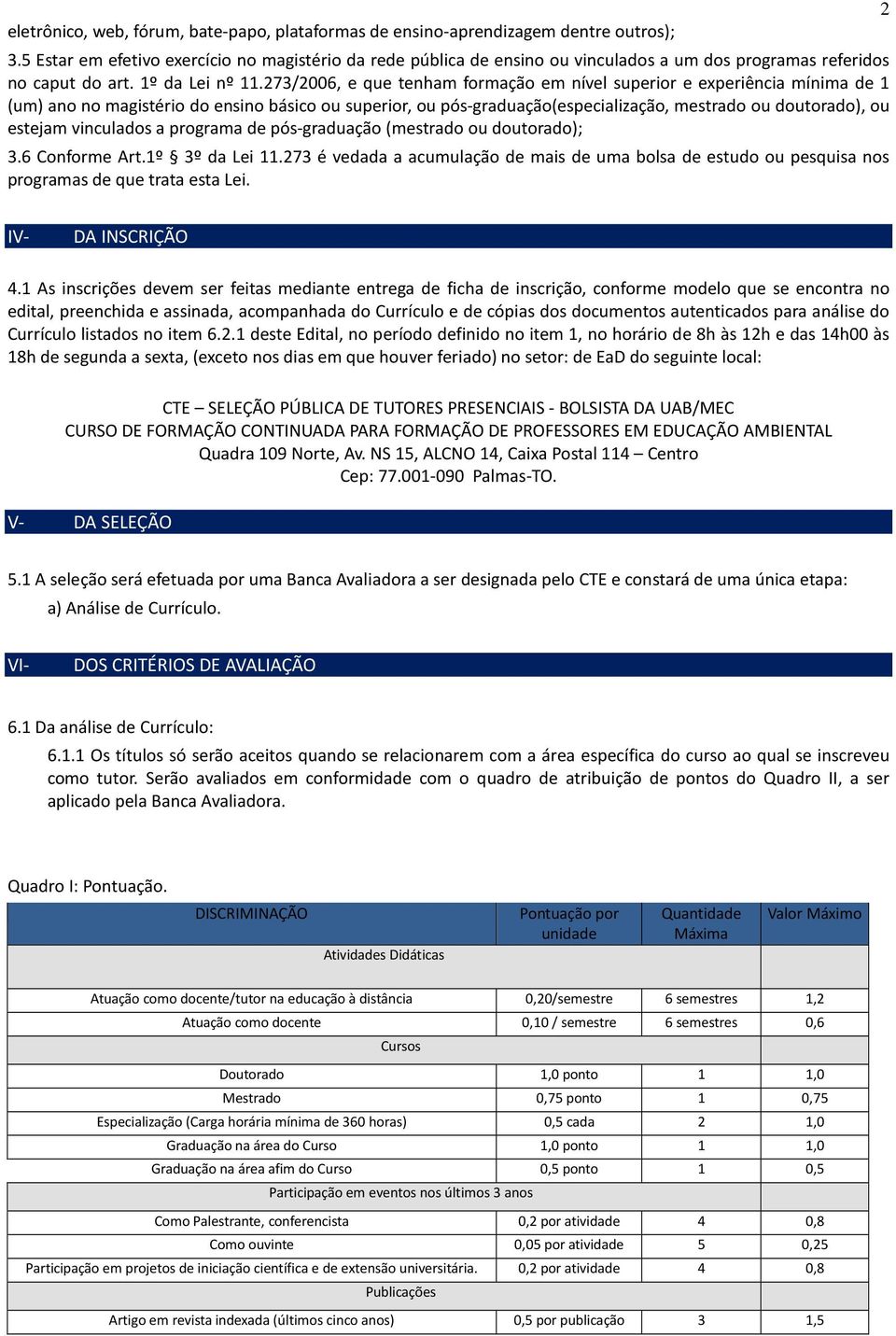 2

eletrônico, web, fórum, bate-papo, plataformas de ensino-aprendizagem dentre outros);

3.5 Estar em efetivo exercício no magistério da rede pública de ensino ou vinculados a um dos programas referidos no caput do art. 1º da Lei nº 11.273/2006, e que tenham formação em nível superior e experiência mínima de 1 (um) ano no magistério do ensino básico ou superior, ou pós-graduação(especialização, mestrado ou doutorado), ou estejam vinculados a programa de pós-graduação (mestrado ou doutorado);

3.6 Conforme Art.1º § 3º da Lei 11.273 é vedada a acumulação de mais de uma bolsa de estudo ou pesquisa nos programas de que trata esta Lei.

IV- DA INSCRIÇÃO

4.1 As inscrições devem ser feitas mediante entrega de ficha de inscrição, conforme modelo que se encontra no edital, preenchida e assinada, acompanhada do Currículo e de cópias dos documentos autenticados para análise do Currículo listados no item 6.2.1 deste Edital, no período definido no item 1, no horário de 8h às 12h e das 14h00 às 18h de segunda a sexta, (exceto nos dias em que houver feriado) no setor: de EaD do seguinte local:

CTE – SELEÇÃO PÚBLICA DE TUTORES PRESENCIAIS - BOLSISTA DA UAB/MEC
CURSO DE FORMAÇÃO CONTINUADA PARA FORMAÇÃO DE PROFESSORES EM EDUCAÇÃO AMBIENTAL
Quadra 109 Norte, Av. NS 15, ALCNO 14, Caixa Postal 114 – Centro
Cep: 77.001-090 Palmas-TO.

V- DA SELEÇÃO

5.1 A seleção será efetuada por uma Banca Avaliadora a ser designada pelo CTE e constará de uma única etapa:

a) Análise de Currículo.

VI- DOS CRITÉRIOS DE AVALIAÇÃO

6.1 Da análise de Currículo:

6.1.1 Os títulos só serão aceitos quando se relacionarem com a área específica do curso ao qual se inscreveu como tutor. Serão avaliados em conformidade com o quadro de atribuição de pontos do Quadro II, a ser aplicado pela Banca Avaliadora.

Quadro I: Pontuação.

| DISCRIMINAÇÃO | Pontuação por unidade | Quantidade Máxima | Valor Máximo |
|---|---|---|---|
| Atividades Didáticas | | | |
| Atuação como docente/tutor na educação à distância | 0,20/semestre | 6 semestres | 1,2 |
| Atuação como docente | 0,10 / semestre | 6 semestres | 0,6 |
| Cursos | | | |
| Doutorado | 1,0 ponto | 1 | 1,0 |
| Mestrado | 0,75 ponto | 1 | 0,75 |
| Especialização (Carga horária mínima de 360 horas) | 0,5 cada | 2 | 1,0 |
| Graduação na área do Curso | 1,0 ponto | 1 | 1,0 |
| Graduação na área afim do Curso | 0,5 ponto | 1 | 0,5 |
| Participação em eventos nos últimos 3 anos | | | |
| Como Palestrante, conferencista | 0,2 por atividade | 4 | 0,8 |
| Como ouvinte | 0,05 por atividade | 5 | 0,25 |
| Participação em projetos de iniciação científica e de extensão universitária. | 0,2 por atividade | 4 | 0,8 |
| Publicações | | | |
| Artigo em revista indexada (últimos cinco anos) | 0,5 por publicação | 3 | 1,5 |